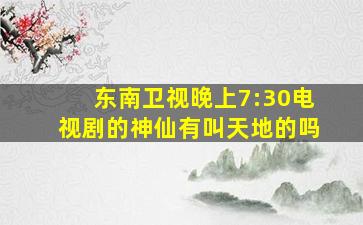 东南卫视晚上7:30电视剧的神仙有叫天地的吗